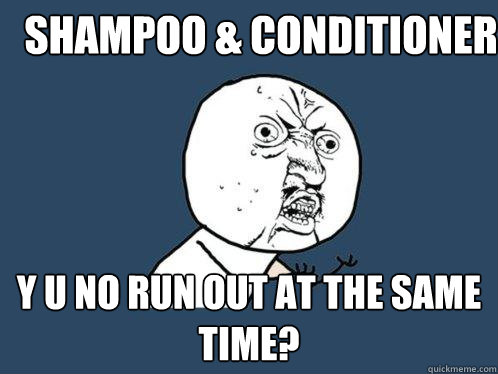 SHAMPOO & CONDITIONER

Y U NO RUN OUT AT THE SAME TIME?

quickmeme.com